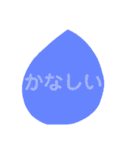 かなしい